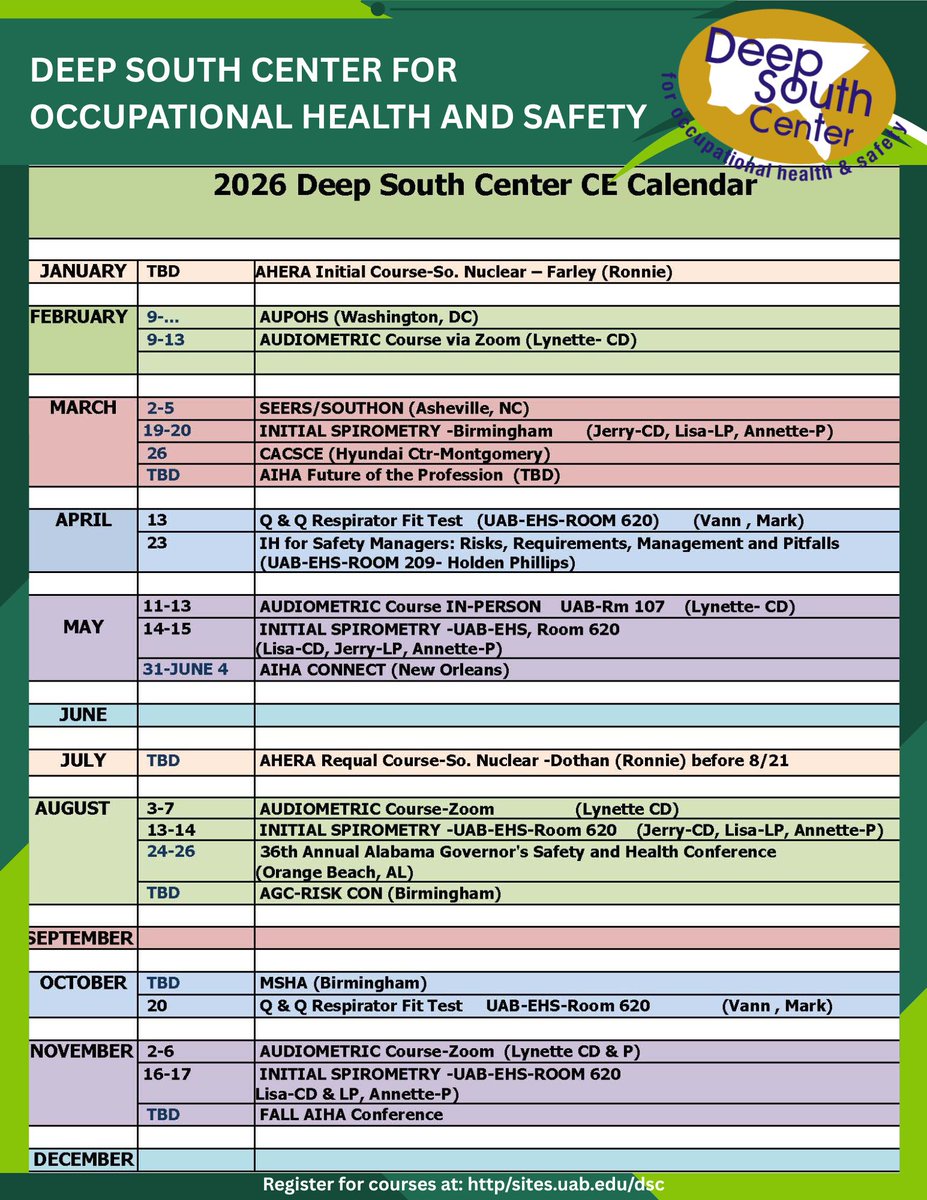 DEEP SOUTH CENTER FOR OCCUPATIONAL HEALTH AND SAFETY

Deep South Center for occupational health & safety

2026 Deep South Center CE Calendar

| | | |
|---|---|---|
| JANUARY | TBD | AHERA Initial Course-So. Nuclear – Farley (Ronnie) |
| FEBRUARY | 9-... | AUPOHS (Washington, DC) |
| | 9-13 | AUDIOMETRIC Course via Zoom (Lynette- CD) |
| MARCH | 2-5 | SEERS/SOUTHON (Asheville, NC) |
| | 19-20 | INITIAL SPIROMETRY -Birmingham (Jerry-CD, Lisa-LP, Annette-P) |
| | 26 | CACSCE (Hyundai Ctr-Montgomery) |
| | TBD | AIHA Future of the Profession (TBD) |
| APRIL | 13 | Q & Q Respirator Fit Test (UAB-EHS-ROOM 620) (Vann , Mark) |
| | 23 | IH for Safety Managers: Risks, Requirements, Management and Pitfalls (UAB-EHS-ROOM 209- Holden Phillips) |
| MAY | 11-13 | AUDIOMETRIC Course IN-PERSON UAB-Rm 107 (Lynette- CD) |
| | 14-15 | INITIAL SPIROMETRY -UAB-EHS, Room 620 (Lisa-CD, Jerry-LP, Annette-P) |
| | 31-JUNE 4 | AIHA CONNECT (New Orleans) |
| JUNE | | |
| JULY | TBD | AHERA Requal Course-So. Nuclear -Dothan (Ronnie) before 8/21 |
| AUGUST | 3-7 | AUDIOMETRIC Course-Zoom (Lynette CD) |
| | 13-14 | INITIAL SPIROMETRY -UAB-EHS-Room 620 (Jerry-CD, Lisa-LP, Annette-P) |
| | 24-26 | 36th Annual Alabama Governor's Safety and Health Conference (Orange Beach, AL) |
| | TBD | AGC-RISK CON (Birmingham) |
| SEPTEMBER | | |
| OCTOBER | TBD | MSHA (Birmingham) |
| | 20 | Q & Q Respirator Fit Test UAB-EHS-Room 620 (Vann , Mark) |
| NOVEMBER | 2-6 | AUDIOMETRIC Course-Zoom (Lynette CD & P) |
| | 16-17 | INITIAL SPIROMETRY -UAB-EHS-ROOM 620 Lisa-CD & LP, Annette-P) |
| | TBD | FALL AIHA Conference |
| DECEMBER | | |

Register for courses at: http/sites.uab.edu/dsc